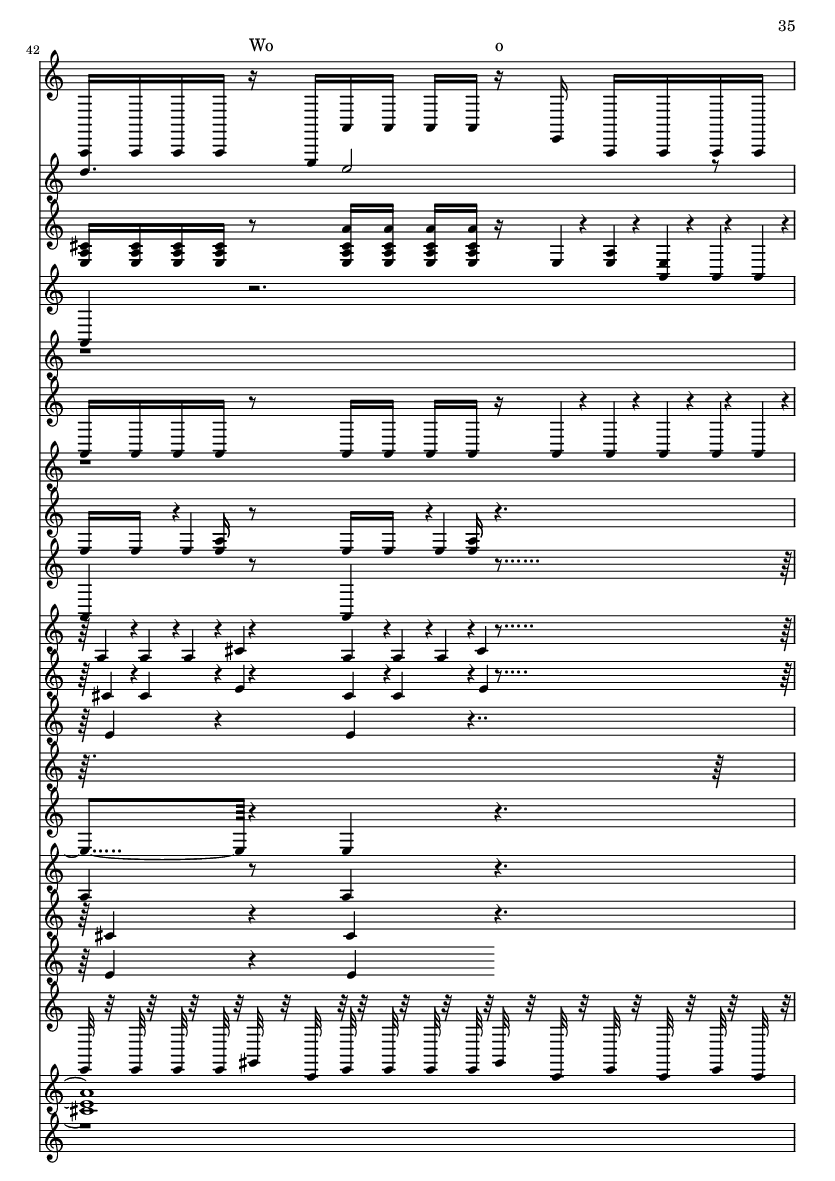 35

42

Wo

o